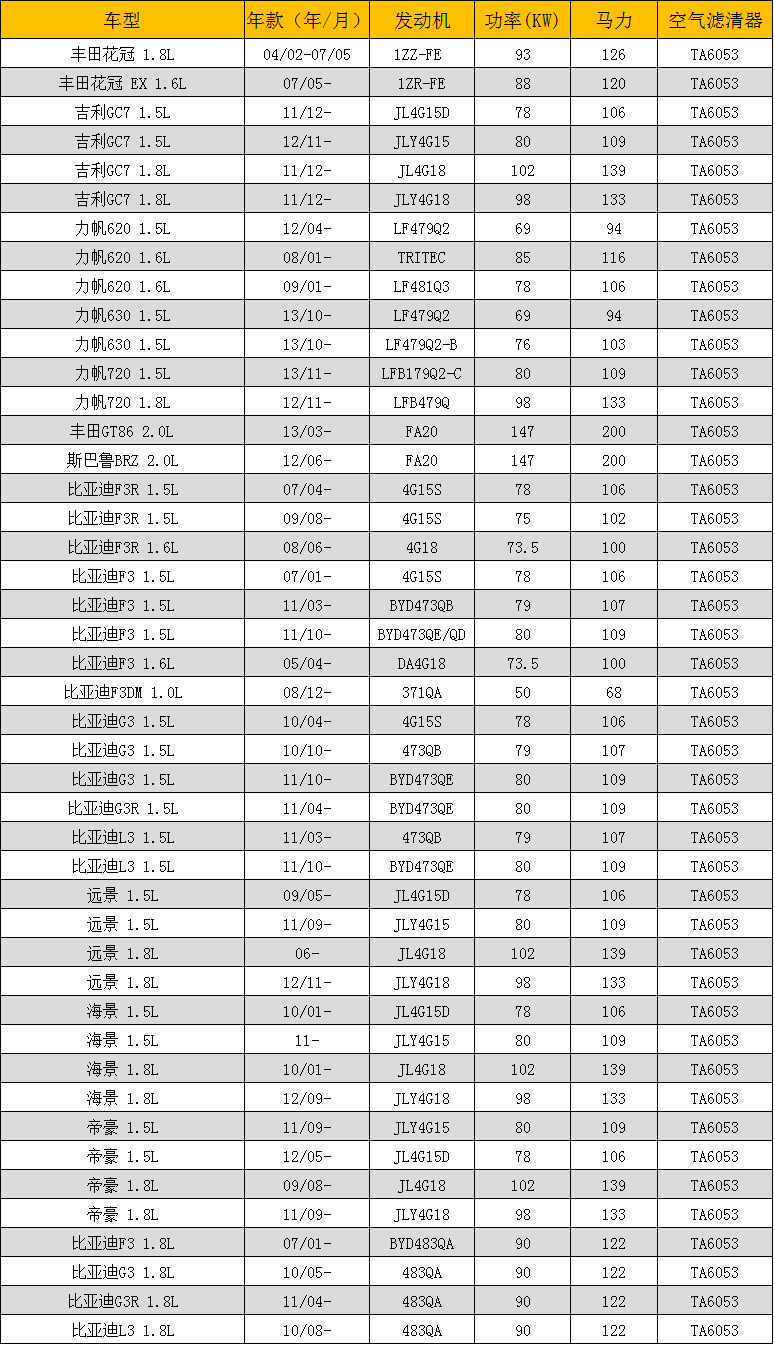 | 车型 | 年款（年/月） | 发动机 | 功率(KW) | 马力 | 空气滤清器 |
|---|---|---|---|---|---|
| 丰田花冠 1.8L | 04/02-07/05 | 1ZZ-FE | 93 | 126 | TA6053 |
| 丰田花冠 EX 1.6L | 07/05- | 1ZR-FE | 88 | 120 | TA6053 |
| 吉利GC7 1.5L | 11/12- | JL4G15D | 78 | 106 | TA6053 |
| 吉利GC7 1.5L | 12/11- | JLY4G15 | 80 | 109 | TA6053 |
| 吉利GC7 1.8L | 11/12- | JL4G18 | 102 | 139 | TA6053 |
| 吉利GC7 1.8L | 11/12- | JLY4G18 | 98 | 133 | TA6053 |
| 力帆620 1.5L | 12/04- | LF479Q2 | 69 | 94 | TA6053 |
| 力帆620 1.6L | 08/01- | TRITEC | 85 | 116 | TA6053 |
| 力帆620 1.6L | 09/01- | LF481Q3 | 78 | 106 | TA6053 |
| 力帆630 1.5L | 13/10- | LF479Q2 | 69 | 94 | TA6053 |
| 力帆630 1.5L | 13/10- | LF479Q2-B | 76 | 103 | TA6053 |
| 力帆720 1.5L | 13/11- | LFB179Q2-C | 80 | 109 | TA6053 |
| 力帆720 1.8L | 12/11- | LFB479Q | 98 | 133 | TA6053 |
| 丰田GT86 2.0L | 13/03- | FA20 | 147 | 200 | TA6053 |
| 斯巴鲁BRZ 2.0L | 12/06- | FA20 | 147 | 200 | TA6053 |
| 比亚迪F3R 1.5L | 07/04- | 4G15S | 78 | 106 | TA6053 |
| 比亚迪F3R 1.5L | 09/08- | 4G15S | 75 | 102 | TA6053 |
| 比亚迪F3R 1.6L | 08/06- | 4G18 | 73.5 | 100 | TA6053 |
| 比亚迪F3 1.5L | 07/01- | 4G15S | 78 | 106 | TA6053 |
| 比亚迪F3 1.5L | 11/03- | BYD473QB | 79 | 107 | TA6053 |
| 比亚迪F3 1.5L | 11/10- | BYD473QE/QD | 80 | 109 | TA6053 |
| 比亚迪F3 1.6L | 05/04- | DA4G18 | 73.5 | 100 | TA6053 |
| 比亚迪F3DM 1.0L | 08/12- | 371QA | 50 | 68 | TA6053 |
| 比亚迪G3 1.5L | 10/04- | 4G15S | 78 | 106 | TA6053 |
| 比亚迪G3 1.5L | 10/10- | 473QB | 79 | 107 | TA6053 |
| 比亚迪G3 1.5L | 11/10- | BYD473QE | 80 | 109 | TA6053 |
| 比亚迪G3R 1.5L | 11/04- | BYD473QE | 80 | 109 | TA6053 |
| 比亚迪L3 1.5L | 11/03- | 473QB | 79 | 107 | TA6053 |
| 比亚迪L3 1.5L | 11/10- | BYD473QE | 80 | 109 | TA6053 |
| 远景 1.5L | 09/05- | JL4G15D | 78 | 106 | TA6053 |
| 远景 1.5L | 11/09- | JLY4G15 | 80 | 109 | TA6053 |
| 远景 1.8L | 06- | JL4G18 | 102 | 139 | TA6053 |
| 远景 1.8L | 12/11- | JLY4G18 | 98 | 133 | TA6053 |
| 海景 1.5L | 10/01- | JL4G15D | 78 | 106 | TA6053 |
| 海景 1.5L | 11- | JLY4G15 | 80 | 109 | TA6053 |
| 海景 1.8L | 10/01- | JL4G18 | 102 | 139 | TA6053 |
| 海景 1.8L | 12/09- | JLY4G18 | 98 | 133 | TA6053 |
| 帝豪 1.5L | 11/09- | JLY4G15 | 80 | 109 | TA6053 |
| 帝豪 1.5L | 12/05- | JL4G15D | 78 | 106 | TA6053 |
| 帝豪 1.8L | 09/08- | JL4G18 | 102 | 139 | TA6053 |
| 帝豪 1.8L | 11/09- | JLY4G18 | 98 | 133 | TA6053 |
| 比亚迪F3 1.8L | 07/01- | BYD483QA | 90 | 122 | TA6053 |
| 比亚迪G3 1.8L | 10/05- | 483QA | 90 | 122 | TA6053 |
| 比亚迪G3R 1.8L | 11/04- | 483QA | 90 | 122 | TA6053 |
| 比亚迪L3 1.8L | 10/08- | 483QA | 90 | 122 | TA6053 |